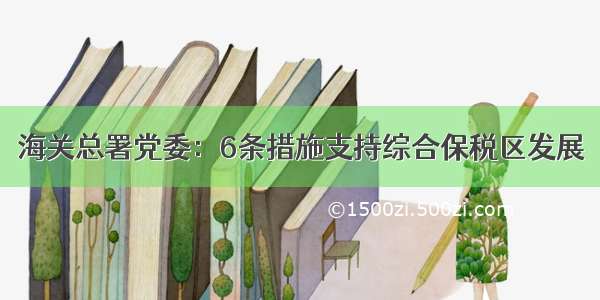 海关总署党委：6条措施支持综合保税区发展

©1500zi.500zi.com